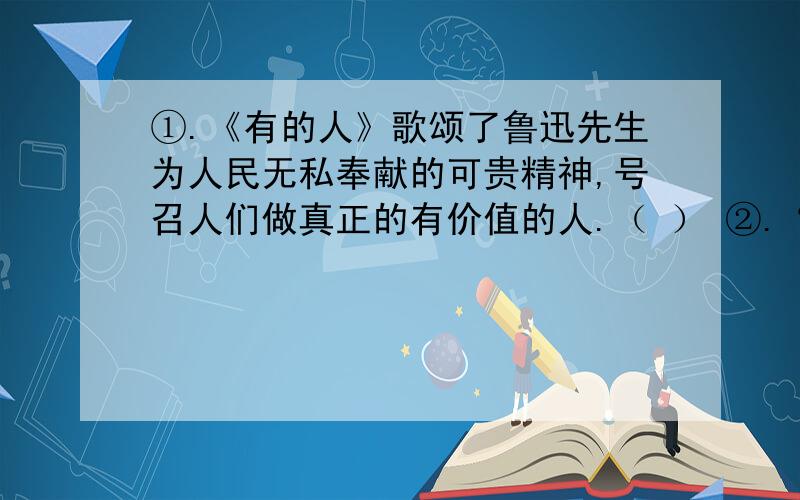 ①.《有的人》歌颂了鲁迅先生为人民无私奉献的可贵精神，号召人们做真正的有价值的人.（ ） ②.